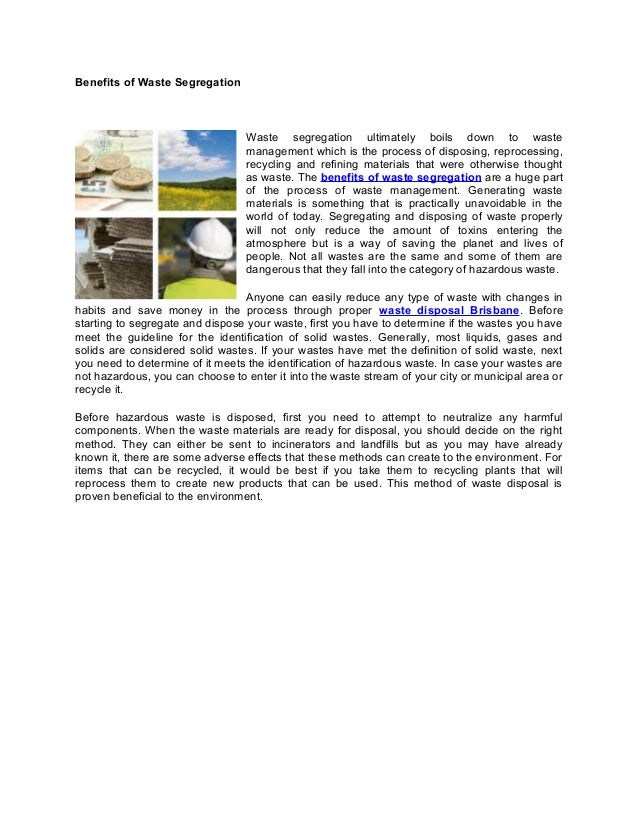 Benefits of Waste Segregation

Waste segregation ultimately boils down to waste management which is the process of disposing, reprocessing, recycling and refining materials that were otherwise thought as waste. The benefits of waste segregation are a huge part of the process of waste management. Generating waste materials is something that is practically unavoidable in the world of today. Segregating and disposing of waste properly will not only reduce the amount of toxins entering the atmosphere but is a way of saving the planet and lives of people. Not all wastes are the same and some of them are dangerous that they fall into the category of hazardous waste.

Anyone can easily reduce any type of waste with changes in habits and save money in the process through proper waste disposal Brisbane. Before starting to segregate and dispose your waste, first you have to determine if the wastes you have meet the guideline for the identification of solid wastes. Generally, most liquids, gases and solids are considered solid wastes. If your wastes have met the definition of solid waste, next you need to determine of it meets the identification of hazardous waste. In case your wastes are not hazardous, you can choose to enter it into the waste stream of your city or municipal area or recycle it.

Before hazardous waste is disposed, first you need to attempt to neutralize any harmful components. When the waste materials are ready for disposal, you should decide on the right method. They can either be sent to incinerators and landfills but as you may have already known it, there are some adverse effects that these methods can create to the environment. For items that can be recycled, it would be best if you take them to recycling plants that will reprocess them to create new products that can be used. This method of waste disposal is proven beneficial to the environment.